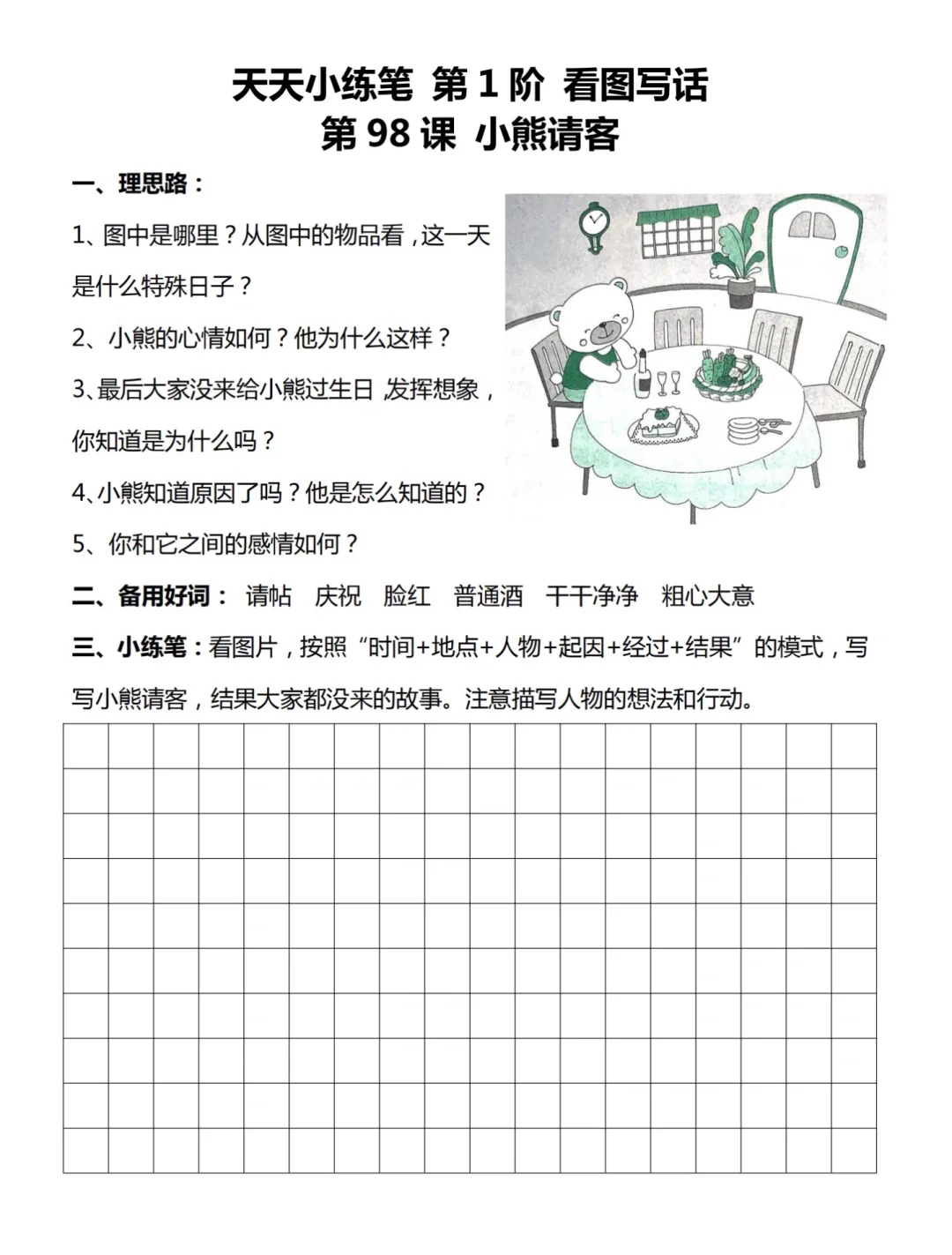 天天小练笔 第 1 阶 看图写话
第 98 课 小熊请客

一、理思路：

1、图中是哪里？从图中的物品看，这一天是什么特殊日子？

2、小熊的心情如何？他为什么这样？

3、最后大家没来给小熊过生日，发挥想象，你知道是为什么吗？

4、小熊知道原因了吗？他是怎么知道的？

5、你和它之间的感情如何？

二、备用好词： 请帖 庆祝 脸红 普通酒 干干净净 粗心大意

三、小练笔：看图片，按照“时间+地点+人物+起因+经过+结果”的模式，写写小熊请客，结果大家都没来的故事。注意描写人物的想法和行动。